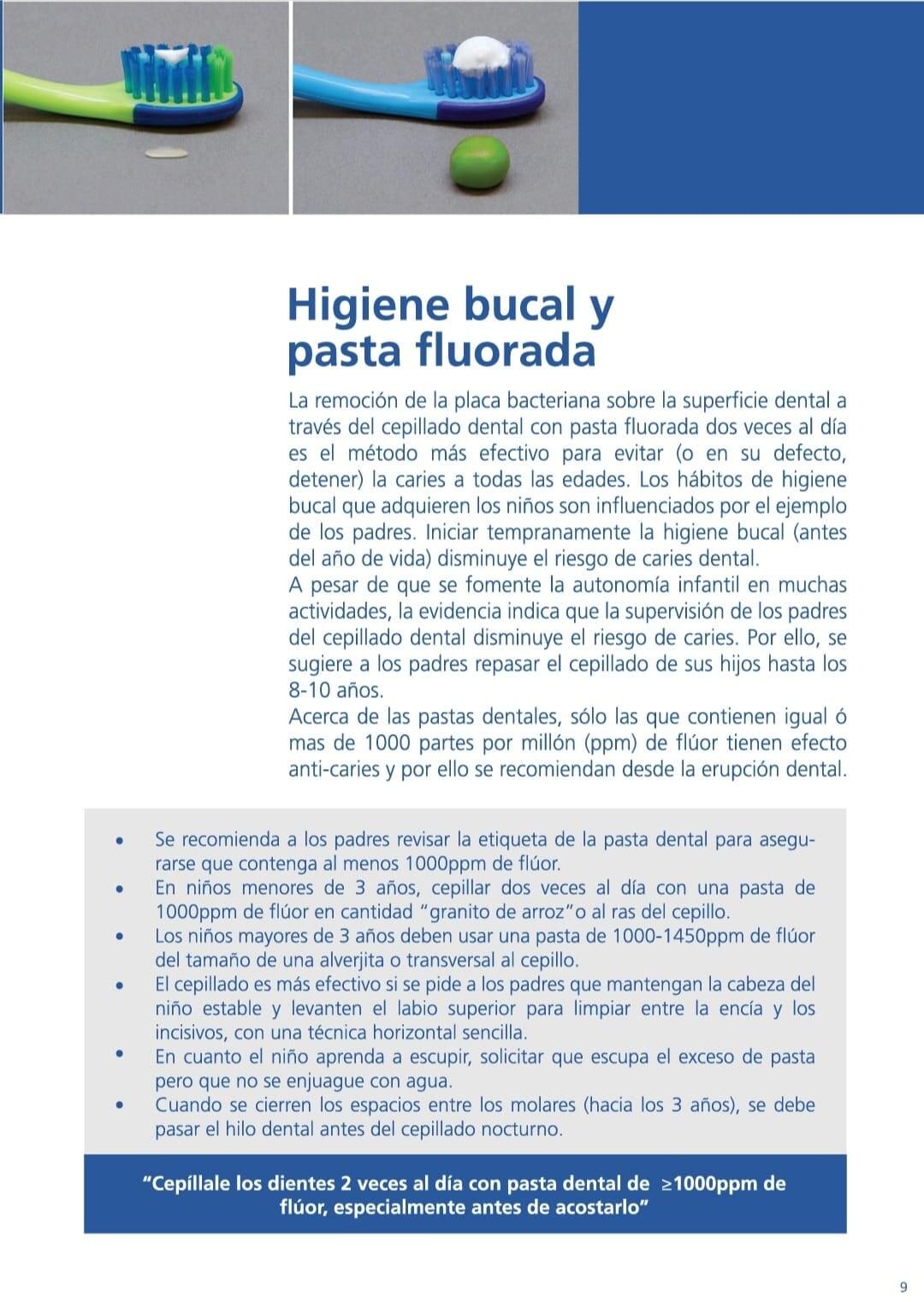 Higiene bucal y pasta fluorada

La remoción de la placa bacteriana sobre la superficie dental a través del cepillado dental con pasta fluorada dos veces al día es el método más efectivo para evitar (o en su defecto, detener) la caries a todas las edades. Los hábitos de higiene bucal que adquieren los niños son influenciados por el ejemplo de los padres. Iniciar tempranamente la higiene bucal (antes del año de vida) disminuye el riesgo de caries dental.
A pesar de que se fomente la autonomía infantil en muchas actividades, la evidencia indica que la supervisión de los padres del cepillado dental disminuye el riesgo de caries. Por ello, se sugiere a los padres repasar el cepillado de sus hijos hasta los 8-10 años.
Acerca de las pastas dentales, sólo las que contienen igual ó mas de 1000 partes por millón (ppm) de flúor tienen efecto anti-caries y por ello se recomiendan desde la erupción dental.

• Se recomienda a los padres revisar la etiqueta de la pasta dental para asegurarse que contenga al menos 1000ppm de flúor.
• En niños menores de 3 años, cepillar dos veces al día con una pasta de 1000ppm de flúor en cantidad "granito de arroz"o al ras del cepillo.
• Los niños mayores de 3 años deben usar una pasta de 1000-1450ppm de flúor del tamaño de una alverjita o transversal al cepillo.
• El cepillado es más efectivo si se pide a los padres que mantengan la cabeza del niño estable y levanten el labio superior para limpiar entre la encía y los incisivos, con una técnica horizontal sencilla.
• En cuanto el niño aprenda a escupir, solicitar que escupa el exceso de pasta pero que no se enjuague con agua.
• Cuando se cierren los espacios entre los molares (hacia los 3 años), se debe pasar el hilo dental antes del cepillado nocturno.

"Cepíllale los dientes 2 veces al día con pasta dental de $\geq$1000ppm de flúor, especialmente antes de acostarlo"

9